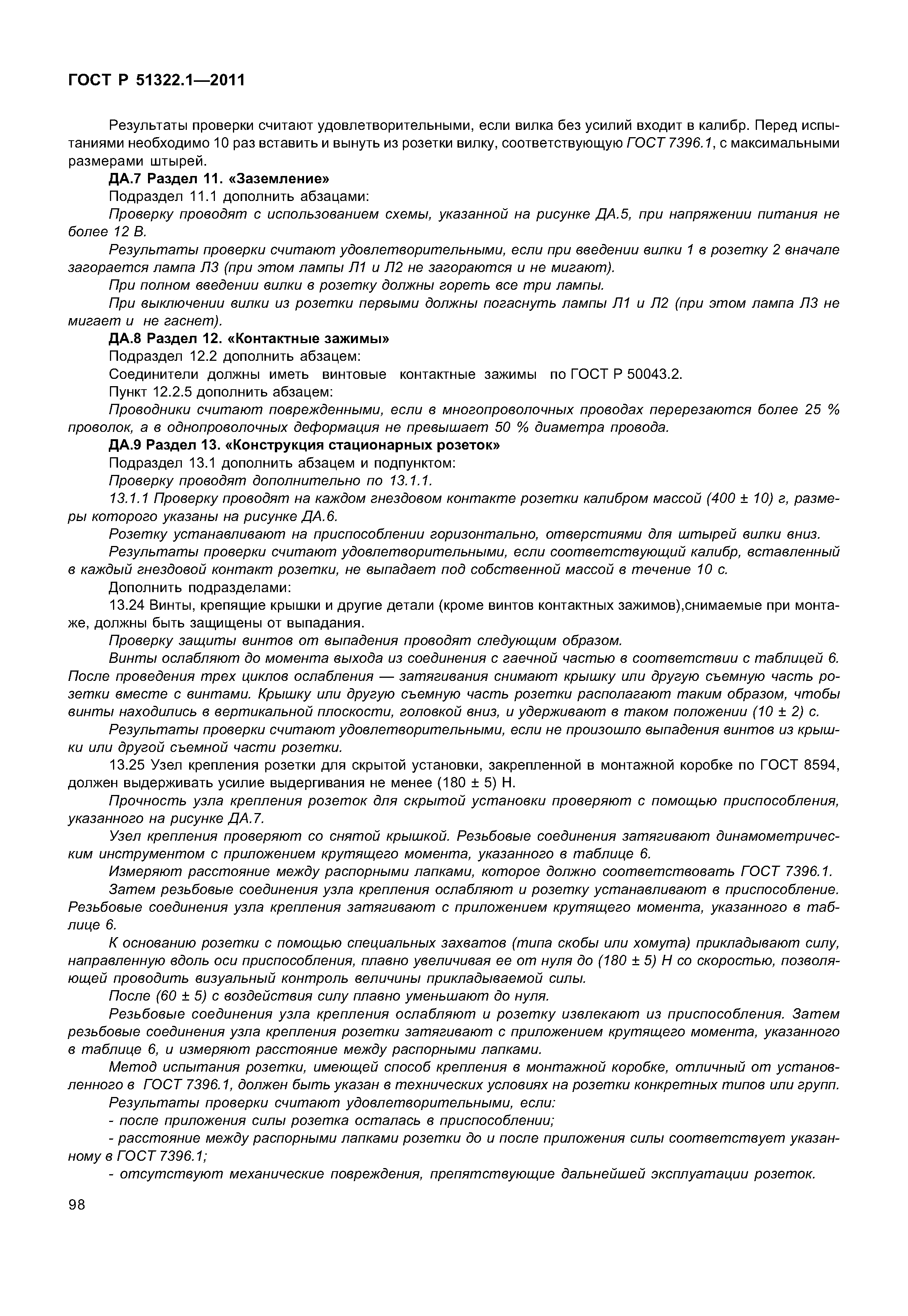 ГОСТ Р 51322.1—2011

Результаты проверки считают удовлетворительными, если вилка без усилий входит в калибр. Перед испытаниями необходимо 10 раз вставить и вынуть из розетки вилку, соответствующую ГОСТ 7396.1, с максимальными размерами штырей.

ДА.7 Раздел 11. «Заземление»

Подраздел 11.1 дополнить абзацами:

Проверку проводят с использованием схемы, указанной на рисунке ДА.5, при напряжении питания не более 12 В.

Результаты проверки считают удовлетворительными, если при введении вилки 1 в розетку 2 вначале загорается лампа Л3 (при этом лампы Л1 и Л2 не загораются и не мигают).

При полном введении вилки в розетку должны гореть все три лампы.

При выключении вилки из розетки первыми должны погаснуть лампы Л1 и Л2 (при этом лампа Л3 не мигает и не гаснет).

ДА.8 Раздел 12. «Контактные зажимы»

Подраздел 12.2 дополнить абзацем:

Соединители должны иметь винтовые контактные зажимы по ГОСТ Р 50043.2.

Пункт 12.2.5 дополнить абзацем:

Проводники считают поврежденными, если в многопроволочных проводах перерезаются более 25 % проволок, а в однопроволочных деформация не превышает 50 % диаметра провода.

ДА.9 Раздел 13. «Конструкция стационарных розеток»

Подраздел 13.1 дополнить абзацем и подпунктом:

Проверку проводят дополнительно по 13.1.1.

13.1.1 Проверку проводят на каждом гнездовом контакте розетки калибром массой (400 ± 10) г, размеры которого указаны на рисунке ДА.6.

Розетку устанавливают на приспособлении горизонтально, отверстиями для штырей вилки вниз.

Результаты проверки считают удовлетворительными, если соответствующий калибр, вставленный в каждый гнездовой контакт розетки, не выпадает под собственной массой в течение 10 с.

Дополнить подразделами:

13.24 Винты, крепящие крышки и другие детали (кроме винтов контактных зажимов),снимаемые при монтаже, должны быть защищены от выпадания.

Проверку защиты винтов от выпадения проводят следующим образом.

Винты ослабляют до момента выхода из соединения с гаечной частью в соответствии с таблицей 6. После проведения трех циклов ослабления — затягивания снимают крышку или другую съемную часть розетки вместе с винтами. Крышку или другую съемную часть розетки располагают таким образом, чтобы винты находились в вертикальной плоскости, головкой вниз, и удерживают в таком положении (10 ± 2) с.

Результаты проверки считают удовлетворительными, если не произошло выпадения винтов из крышки или другой съемной части розетки.

13.25 Узел крепления розетки для скрытой установки, закрепленной в монтажной коробке по ГОСТ 8594, должен выдерживать усилие выдергивания не менее (180 ± 5) Н.

Прочность узла крепления розеток для скрытой установки проверяют с помощью приспособления, указанного на рисунке ДА.7.

Узел крепления проверяют со снятой крышкой. Резьбовые соединения затягивают динамометрическим инструментом с приложением крутящего момента, указанного в таблице 6.

Измеряют расстояние между распорными лапками, которое должно соответствовать ГОСТ 7396.1.

Затем резьбовые соединения узла крепления ослабляют и розетку устанавливают в приспособление. Резьбовые соединения узла крепления затягивают с приложением крутящего момента, указанного в таблице 6.

К основанию розетки с помощью специальных захватов (типа скобы или хомута) прикладывают силу, направленную вдоль оси приспособления, плавно увеличивая ее от нуля до (180 ± 5) Н со скоростью, позволяющей проводить визуальный контроль величины прикладываемой силы.

После (60 ± 5) с воздействия силу плавно уменьшают до нуля.

Резьбовые соединения узла крепления ослабляют и розетку извлекают из приспособления. Затем резьбовые соединения узла крепления розетки затягивают с приложением крутящего момента, указанного в таблице 6, и измеряют расстояние между распорными лапками.

Метод испытания розетки, имеющей способ крепления в монтажной коробке, отличный от установленного в ГОСТ 7396.1, должен быть указан в технических условиях на розетки конкретных типов или групп.

Результаты проверки считают удовлетворительными, если:

- после приложения силы розетка осталась в приспособлении;

- расстояние между распорными лапками розетки до и после приложения силы соответствует указанному в ГОСТ 7396.1;

- отсутствуют механические повреждения, препятствующие дальнейшей эксплуатации розеток.

98